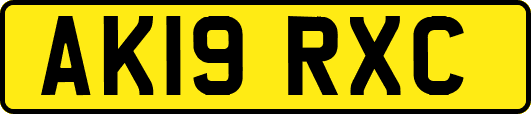 AK19 RXC